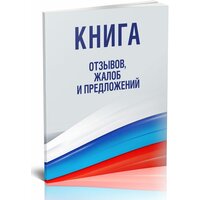 КНИГА

ОТЗЫВОВ, ЖАЛОБ И ПРЕДЛОЖЕНИЙ